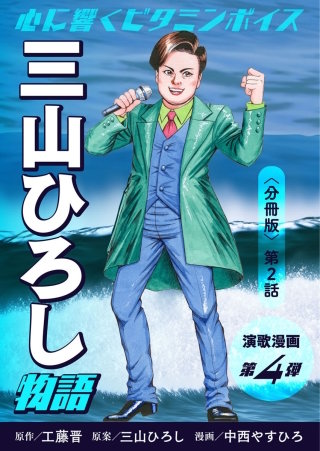 心に響くビタミンボイス

三山ひろし物語

〈分冊版〉第2話

演歌漫画
第4弾

原作／工藤晋　原案／三山ひろし　漫画／中西やすひろ